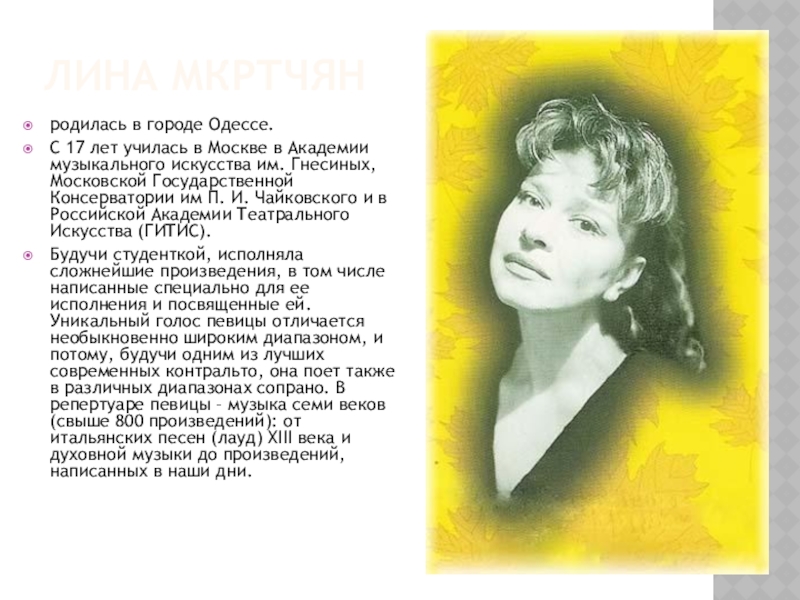 ЛИНА МКРТЧЯН

родилась в городе Одессе.

С 17 лет училась в Москве в Академии музыкального искусства им. Гнесиных, Московской Государственной Консерватории им П. И. Чайковского и в Российской Академии Театрального Искусства (ГИТИС).

Будучи студенткой, исполняла сложнейшие произведения, в том числе написанные специально для ее исполнения и посвященные ей. Уникальный голос певицы отличается необыкновенно широким диапазоном, и потому, будучи одним из лучших современных контральто, она поет также в различных диапазонах сопрано. В репертуаре певицы – музыка семи веков (свыше 800 произведений): от итальянских песен (лауд) XIII века и духовной музыки до произведений, написанных в наши дни.